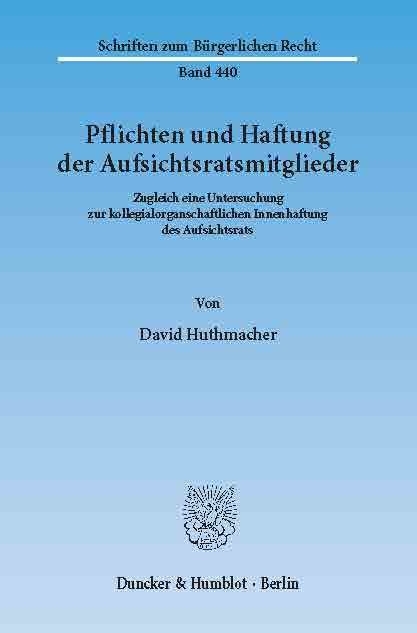 Schriften zum Bürgerlichen Recht

Band 440

Pflichten und Haftung der Aufsichtsratsmitglieder

Zugleich eine Untersuchung zur kollegialorganschaftlichen Innenhaftung des Aufsichtsrats

Von

David Huthmacher

Duncker & Humblot · Berlin